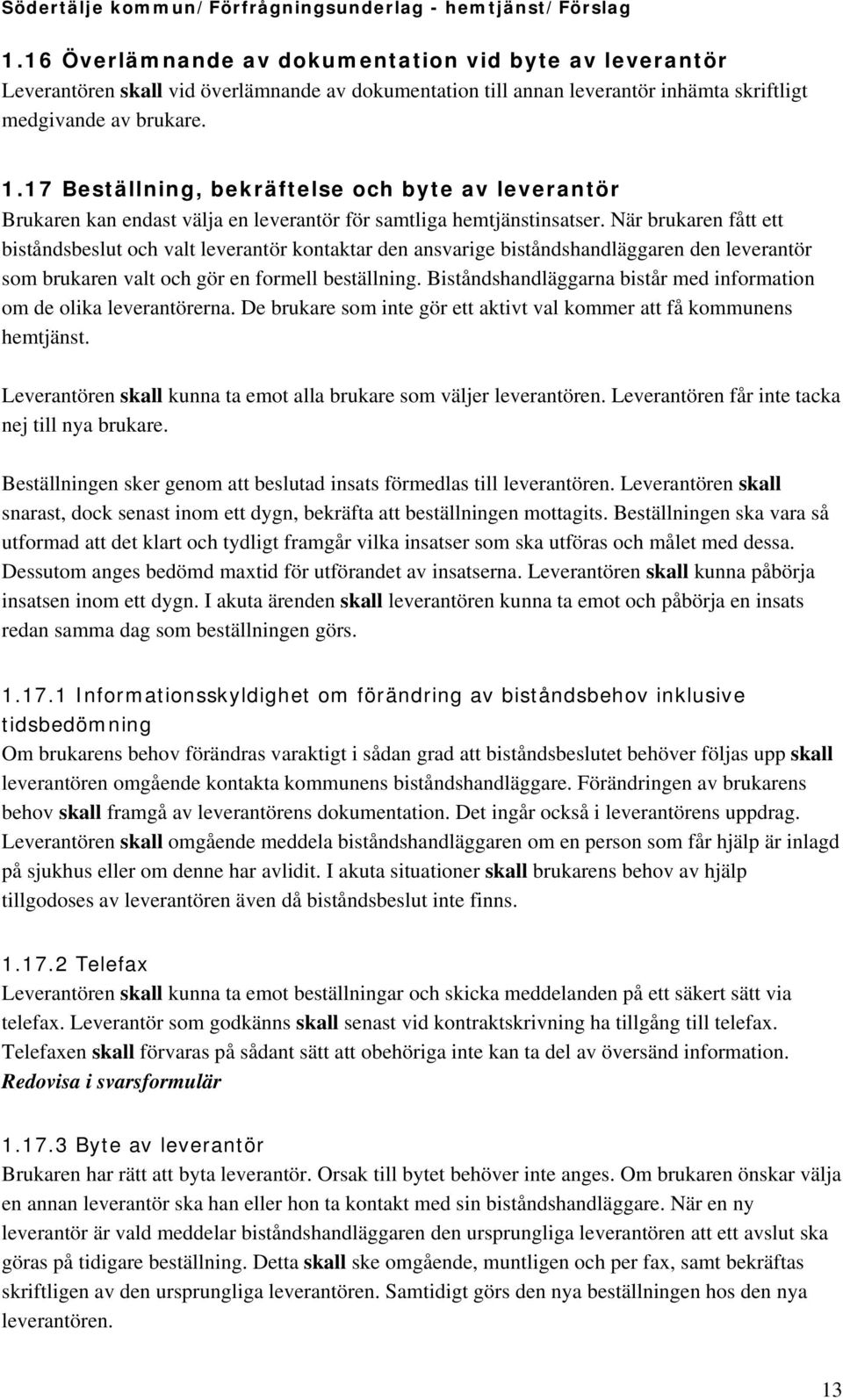 Södertälje kommun/Förfrågningsunderlag - hemtjänst/Förslag

1.16 Överlämnande av dokumentation vid byte av leverantör
Leverantören skall vid överlämnande av dokumentation till annan leverantör inhämta skriftligt medgivande av brukare.

1.17 Beställning, bekräftelse och byte av leverantör
Brukaren kan endast välja en leverantör för samtliga hemtjänstinsatser. När brukaren fått ett biståndsbeslut och valt leverantör kontaktar den ansvarige biståndshandläggaren den leverantör som brukaren valt och gör en formell beställning. Biståndshandläggarna bistår med information om de olika leverantörerna. De brukare som inte gör ett aktivt val kommer att få kommunens hemtjänst.

Leverantören skall kunna ta emot alla brukare som väljer leverantören. Leverantören får inte tacka nej till nya brukare.

Beställningen sker genom att beslutad insats förmedlas till leverantören. Leverantören skall snarast, dock senast inom ett dygn, bekräfta att beställningen mottagits. Beställningen ska vara så utformad att det klart och tydligt framgår vilka insatser som ska utföras och målet med dessa. Dessutom anges bedömd maxtid för utförandet av insatserna. Leverantören skall kunna påbörja insatsen inom ett dygn. I akuta ärenden skall leverantören kunna ta emot och påbörja en insats redan samma dag som beställningen görs.

1.17.1 Informationsskyldighet om förändring av biståndsbehov inklusive tidsbedömning
Om brukarens behov förändras varaktigt i sådan grad att biståndsbeslutet behöver följas upp skall leverantören omgående kontakta kommunens biståndshandläggare. Förändringen av brukarens behov skall framgå av leverantörens dokumentation. Det ingår också i leverantörens uppdrag. Leverantören skall omgående meddela biståndshandläggaren om en person som får hjälp är inlagd på sjukhus eller om denne har avlidit. I akuta situationer skall brukarens behov av hjälp tillgodoses av leverantören även då biståndsbeslut inte finns.

1.17.2 Telefax
Leverantören skall kunna ta emot beställningar och skicka meddelanden på ett säkert sätt via telefax. Leverantör som godkänns skall senast vid kontraktskrivning ha tillgång till telefax. Telefaxen skall förvaras på sådant sätt att obehöriga inte kan ta del av översänd information.
Redovisa i svarsformulär

1.17.3 Byte av leverantör
Brukaren har rätt att byta leverantör. Orsak till bytet behöver inte anges. Om brukaren önskar välja en annan leverantör ska han eller hon ta kontakt med sin biståndshandläggare. När en ny leverantör är vald meddelar biståndshandläggaren den ursprungliga leverantören att ett avslut ska göras på tidigare beställning. Detta skall ske omgående, muntligen och per fax, samt bekräftas skriftligen av den ursprungliga leverantören. Samtidigt görs den nya beställningen hos den nya leverantören.

13